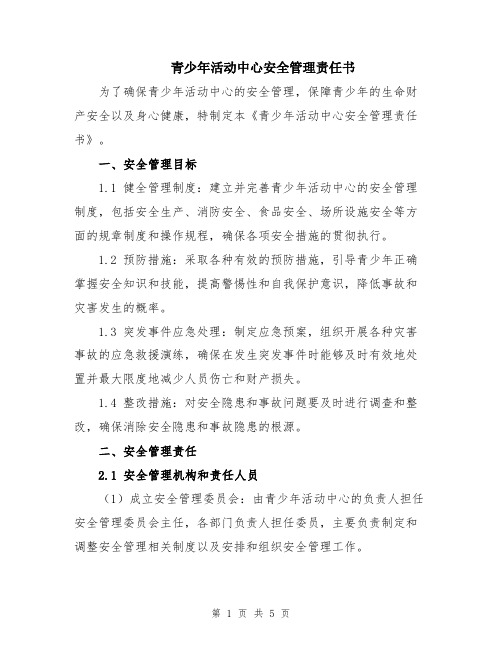 青少年活动中心安全管理责任书

为了确保青少年活动中心的安全管理，保障青少年的生命财产安全以及身心健康，特制定本《青少年活动中心安全管理责任书》。

一、安全管理目标

1.1 健全管理制度：建立并完善青少年活动中心的安全管理制度，包括安全生产、消防安全、食品安全、场所设施安全等方面的规章制度和操作规程，确保各项安全措施的贯彻执行。

1.2 预防措施：采取各种有效的预防措施，引导青少年正确掌握安全知识和技能，提高警惕性和自我保护意识，降低事故和灾害发生的概率。

1.3 突发事件应急处理：制定应急预案，组织开展各种灾害事故的应急救援演练，确保在发生突发事件时能够及时有效地处置并最大限度地减少人员伤亡和财产损失。

1.4 整改措施：对安全隐患和事故问题要及时进行调查和整改，确保消除安全隐患和事故隐患的根源。

二、安全管理责任

2.1 安全管理机构和责任人员

（1）成立安全管理委员会：由青少年活动中心的负责人担任安全管理委员会主任，各部门负责人担任委员，主要负责制定和调整安全管理相关制度以及安排和组织安全管理工作。

第 1 页 共 5 页